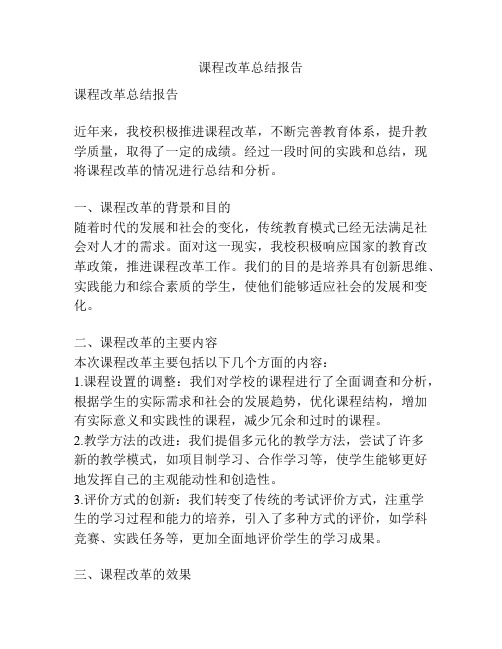 课程改革总结报告

课程改革总结报告

近年来，我校积极推进课程改革，不断完善教育体系，提升教学质量，取得了一定的成绩。经过一段时间的实践和总结，现将课程改革的情况进行总结和分析。

一、课程改革的背景和目的
随着时代的发展和社会的变化，传统教育模式已经无法满足社会对人才的需求。面对这一现实，我校积极响应国家的教育改革政策，推进课程改革工作。我们的目的是培养具有创新思维、实践能力和综合素质的学生，使他们能够适应社会的发展和变化。

二、课程改革的主要内容
本次课程改革主要包括以下几个方面的内容：
1.课程设置的调整：我们对学校的课程进行了全面调查和分析，根据学生的实际需求和社会的发展趋势，优化课程结构，增加有实际意义和实践性的课程，减少冗余和过时的课程。
2.教学方法的改进：我们提倡多元化的教学方法，尝试了许多新的教学模式，如项目制学习、合作学习等，使学生能够更好地发挥自己的主观能动性和创造性。
3.评价方式的创新：我们转变了传统的考试评价方式，注重学生的学习过程和能力的培养，引入了多种方式的评价，如学科竞赛、实践任务等，更加全面地评价学生的学习成果。

三、课程改革的效果